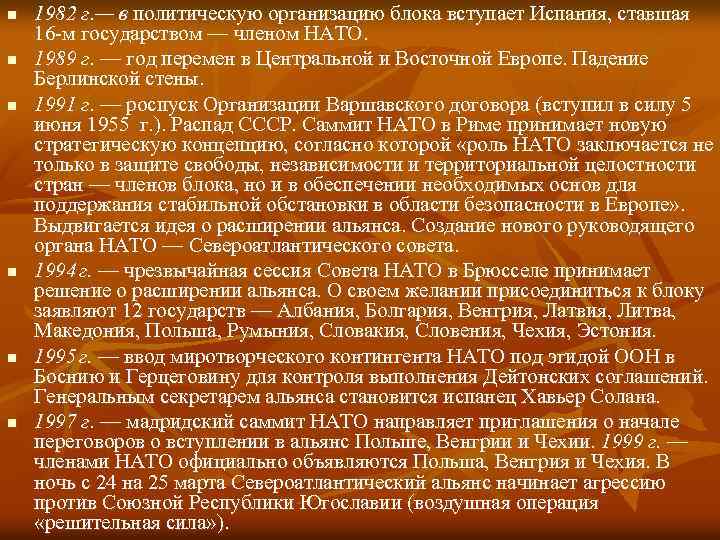 1982 г.— в политическую организацию блока вступает Испания, ставшая 16-м государством — членом НАТО.

1989 г. — год перемен в Центральной и Восточной Европе. Падение Берлинской стены.

1991 г. — роспуск Организации Варшавского договора (вступил в силу 5 июня 1955 г.). Распад СССР. Саммит НАТО в Риме принимает новую стратегическую концепцию, согласно которой «роль НАТО заключается не только в защите свободы, независимости и территориальной целостности стран — членов блока, но и в обеспечении необходимых основ для поддержания стабильной обстановки в области безопасности в Европе». Выдвигается идея о расширении альянса. Создание нового руководящего органа НАТО — Североатлантического совета.

1994г. — чрезвычайная сессия Совета НАТО в Брюсселе принимает решение о расширении альянса. О своем желании присоединиться к блоку заявляют 12 государств — Албания, Болгария, Венгрия, Латвия, Литва, Македония, Польша, Румыния, Словакия, Словения, Чехия, Эстония.

1995 г. — ввод миротворческого контингента НАТО под эгидой ООН в Боснию и Герцеговину для контроля выполнения Дейтонских соглашений. Генеральным секретарем альянса становится испанец Хавьер Солана.

1997 г. — мадридский саммит НАТО направляет приглашения о начале переговоров о вступлении в альянс Польше, Венгрии и Чехии. 1999 г. — членами НАТО официально объявляются Польша, Венгрия и Чехия. В ночь с 24 на 25 марта Североатлантический альянс начинает агрессию против Союзной Республики Югославии (воздушная операция «решительная сила»).